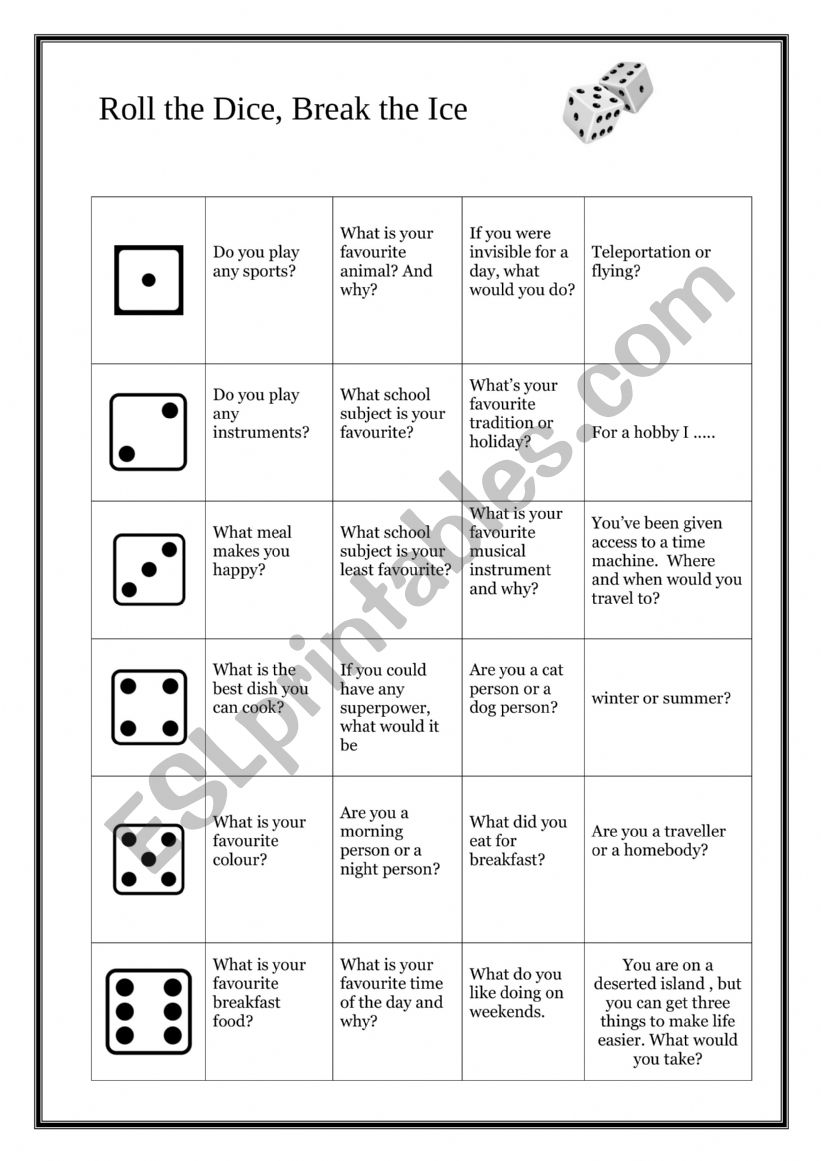 Roll the Dice, Break the Ice

|  |  |  |  |  |
|---|---|---|---|---|
|  | Do you play any sports? | What is your favourite animal? And why? | If you were invisible for a day, what would you do? | Teleportation or flying? |
|  | Do you play any instruments? | What school subject is your favourite? | What's your favourite tradition or holiday? | For a hobby I ….. |
|  | What meal makes you happy? | What school subject is your least favourite? | What is your favourite musical instrument and why? | You've been given access to a time machine. Where and when would you travel to? |
|  | What is the best dish you can cook? | If you could have any superpower, what would it be | Are you a cat person or a dog person? | winter or summer? |
|  | What is your favourite colour? | Are you a morning person or a night person? | What did you eat for breakfast? | Are you a traveller or a homebody? |
|  | What is your favourite breakfast food? | What is your favourite time of the day and why? | What do you like doing on weekends. | You are on a deserted island , but you can get three things to make life easier. What would you take? |

ESLprintables.com